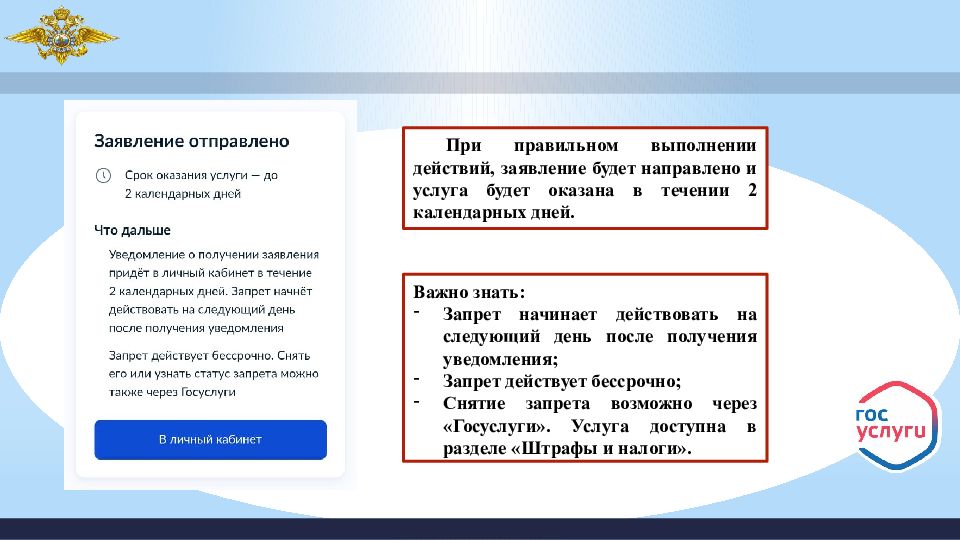 Заявление отправлено

Срок оказания услуги — до 2 календарных дней

Что дальше

Уведомление о получении заявления придёт в личный кабинет в течение 2 календарных дней. Запрет начнёт действовать на следующий день после получения уведомления

Запрет действует бессрочно. Снять его или узнать статус запрета можно также через Госуслуги

В личный кабинет

При правильном выполнении действий, заявление будет направлено и услуга будет оказана в течении 2 календарных дней.

Важно знать:
- Запрет начинает действовать на следующий день после получения уведомления;
- Запрет действует бессрочно;
- Снятие запрета возможно через «Госуслуги». Услуга доступна в разделе «Штрафы и налоги».

гос услуги